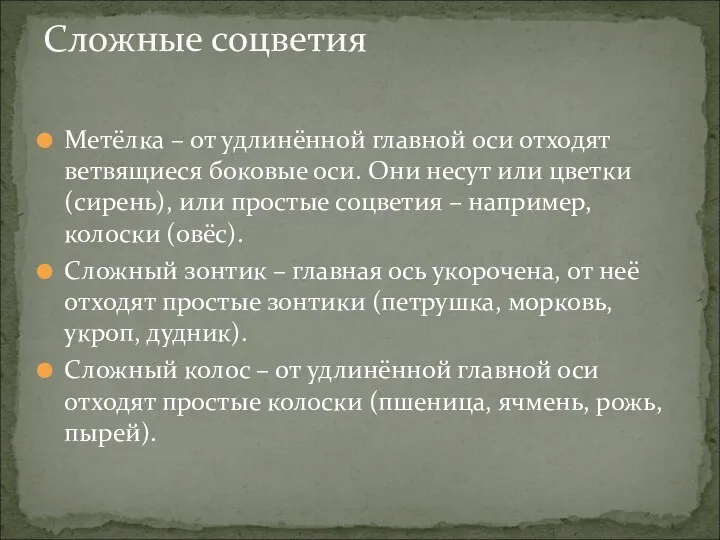 Сложные соцветия

Метёлка – от удлинённой главной оси отходят ветвящиеся боковые оси. Они несут или цветки (сирень), или простые соцветия – например, колоски (овёс).

Сложный зонтик – главная ось укорочена, от неё отходят простые зонтики (петрушка, морковь, укроп, дудник).

Сложный колос – от удлинённой главной оси отходят простые колоски (пшеница, ячмень, рожь, пырей).